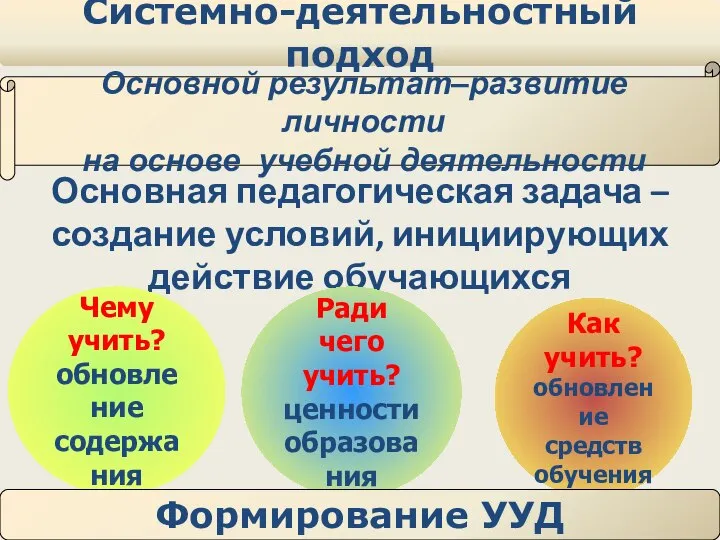 Системно-деятельностный подход

Основной результат–развитие личности на основе учебной деятельности

Основная педагогическая задача – создание условий, инициирующих действие обучающихся

Чему учить? обновление содержания

Ради чего учить? ценности образования

Как учить? обновление средств обучения

Формирование УУД